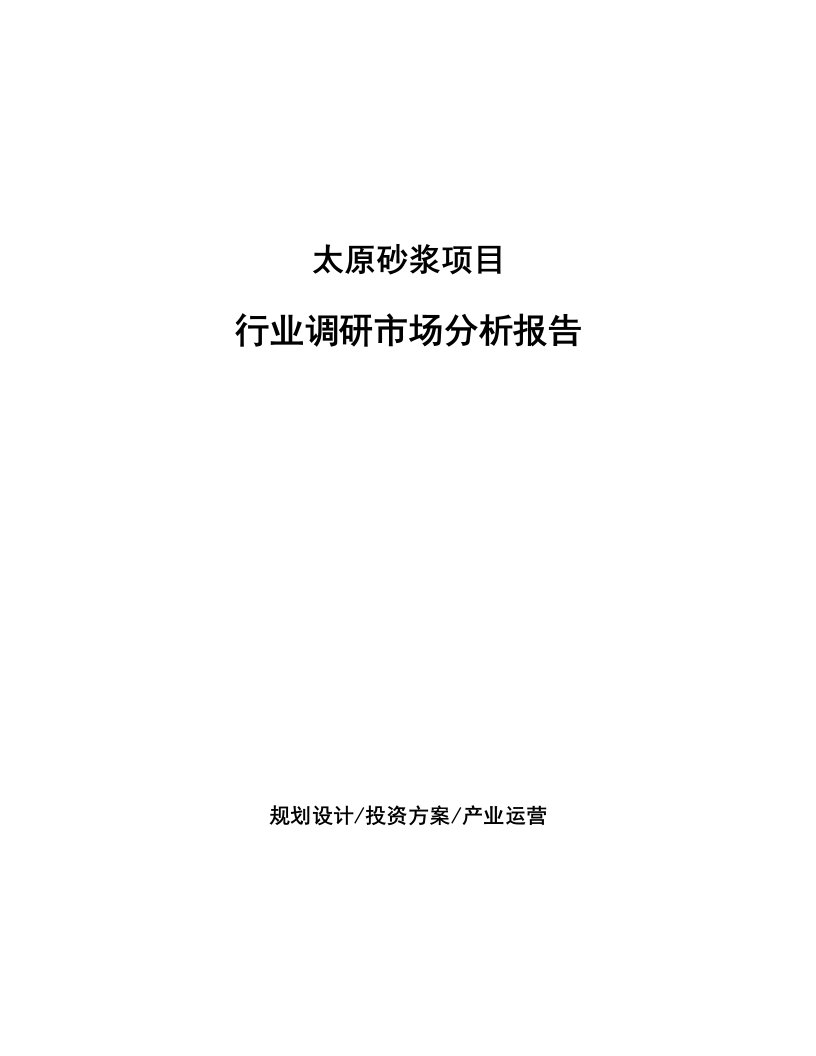 太原砂浆项目

行业调研市场分析报告

规划设计/投资方案/产业运营